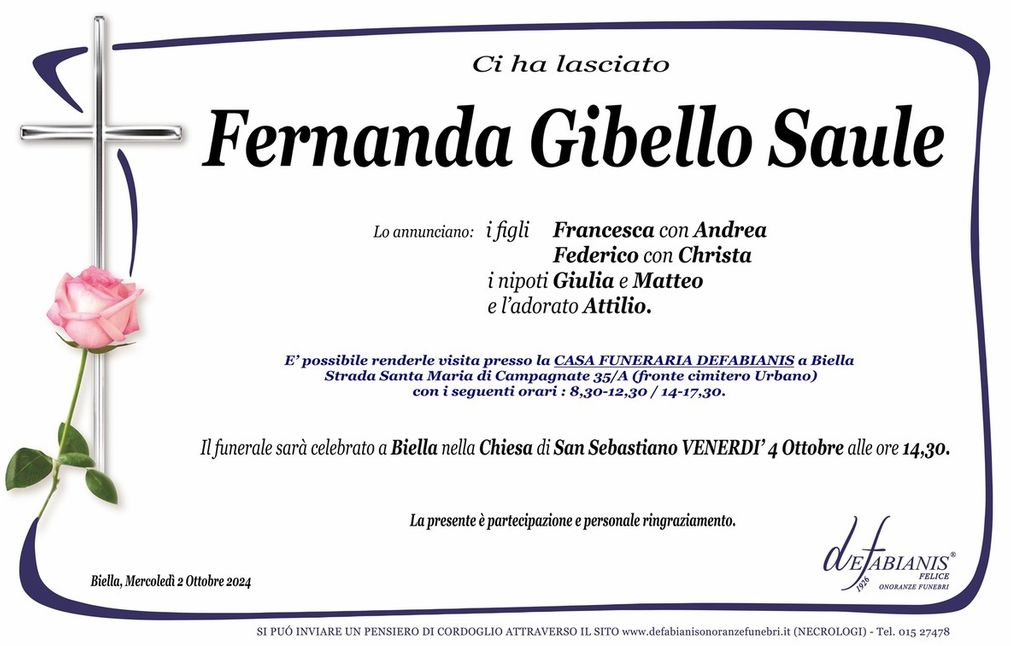 Ci ha lasciato

Fernanda Gibello Saule

Lo annunciano: i figli Francesca con Andrea
Federico con Christa
i nipoti Giulia e Matteo
e l'adorato Attilio.

E' possibile renderle visita presso la CASA FUNERARIA DEFABIANIS a Biella
Strada Santa Maria di Campagnate 35/A (fronte cimitero Urbano)
con i seguenti orari : 8,30-12,30 / 14-17,30.

Il funerale sarà celebrato a Biella nella Chiesa di San Sebastiano VENERDI' 4 Ottobre alle ore 14,30.

La presente è partecipazione e personale ringraziamento.

Biella, Mercoledì 2 Ottobre 2024

deFABIANIS®
FELICE
1926
ONORANZE FUNEBRI

SI PUÓ INVIARE UN PENSIERO DI CORDOGLIO ATTRAVERSO IL SITO www.defabianisonoranzefunebri.it (NECROLOGI) - Tel. 015 27478